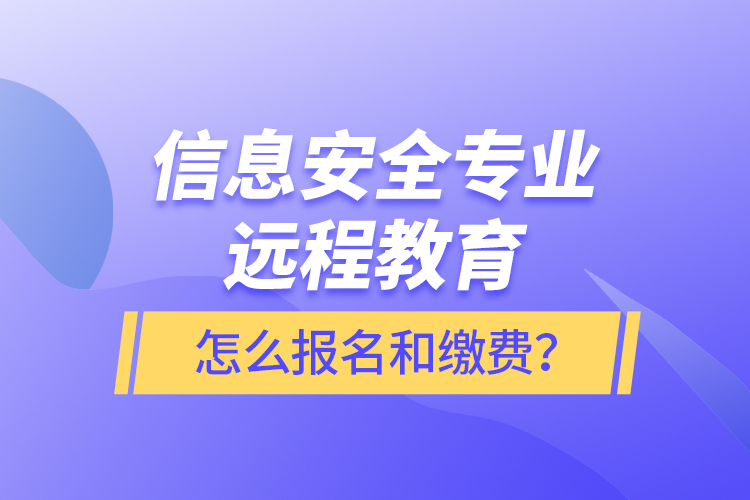 信息安全专业
远程教育

怎么报名和缴费?